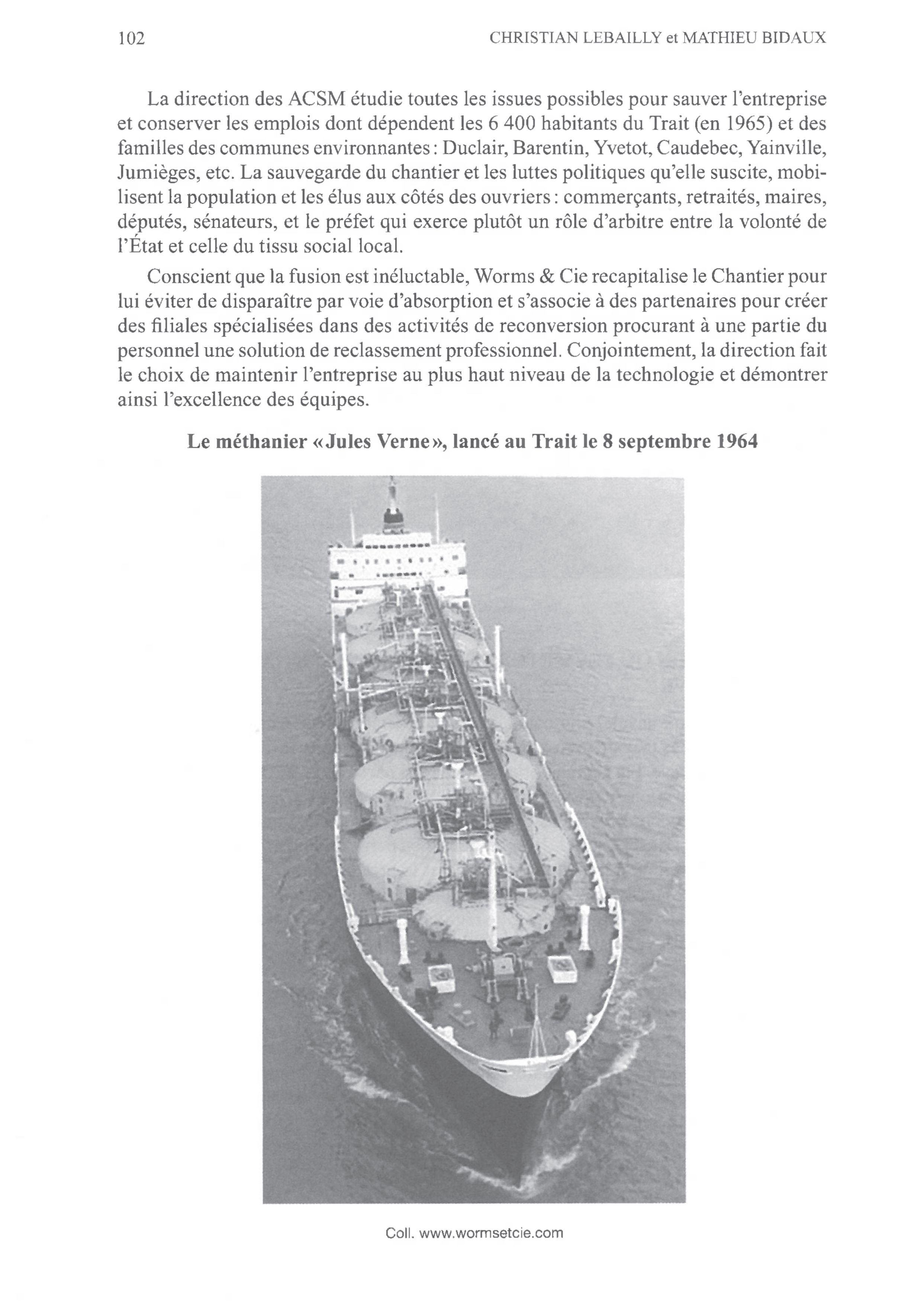 102 CHRISTIAN LEBAILLY et MATHIEU BIDAUX

La direction des ACSM étudie toutes les issues possibles pour sauver l'entreprise et conserver les emplois dont dépendent les 6 400 habitants du Trait (en 1965) et des familles des communes environnantes : Duclair, Barentin, Yvetot, Caudebec, Yainville, Jumièges, etc. La sauvegarde du chantier et les luttes politiques qu'elle suscite, mobilisent la population et les élus aux côtés des ouvriers : commerçants, retraités, maires, députés, sénateurs, et le préfet qui exerce plutôt un rôle d'arbitre entre la volonté de l'État et celle du tissu social local.

Conscient que la fusion est inéluctable, Worms & Cie recapitalise le Chantier pour lui éviter de disparaître par voie d'absorption et s'associe à des partenaires pour créer des filiales spécialisées dans des activités de reconversion procurant à une partie du personnel une solution de reclassement professionnel. Conjointement, la direction fait le choix de maintenir l'entreprise au plus haut niveau de la technologie et démontrer ainsi l'excellence des équipes.

Le méthanier « Jules Verne », lancé au Trait le 8 septembre 1964

Coll. www.wormsetcie.com